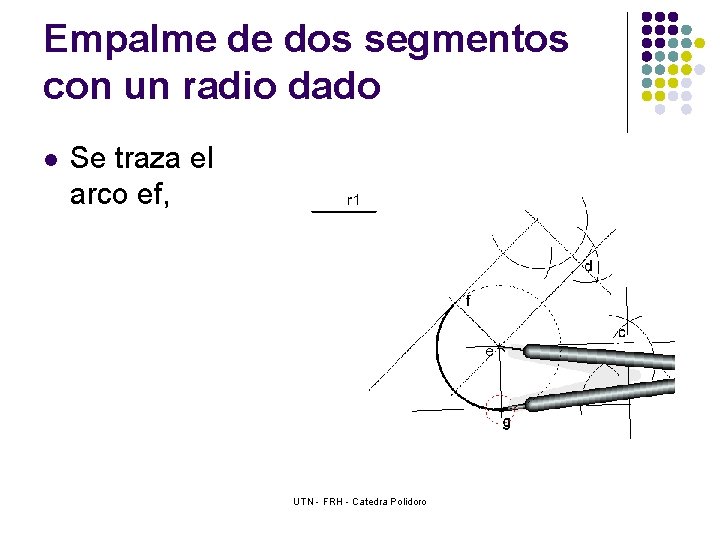 Empalme de dos segmentos con un radio dado

• Se traza el arco ef,

r1

d

f

c

e

g

UTN - FRH - Catedra Polidoro